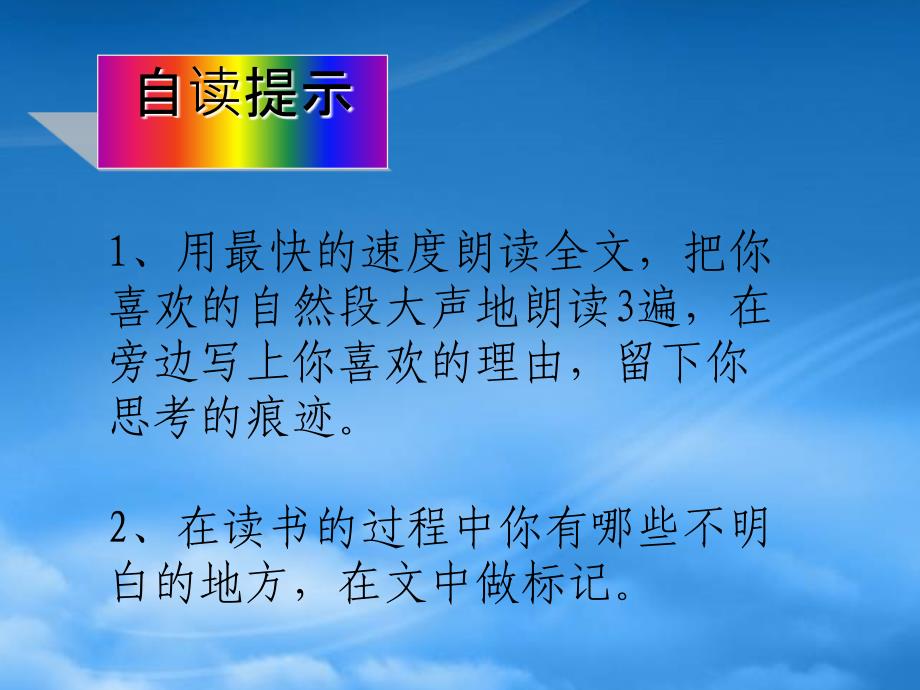 自读提示

1、用最快的速度朗读全文，把你喜欢的自然段大声地朗读3遍，在旁边写上你喜欢的理由，留下你思考的痕迹。

2、在读书的过程中你有哪些不明白的地方，在文中做标记。